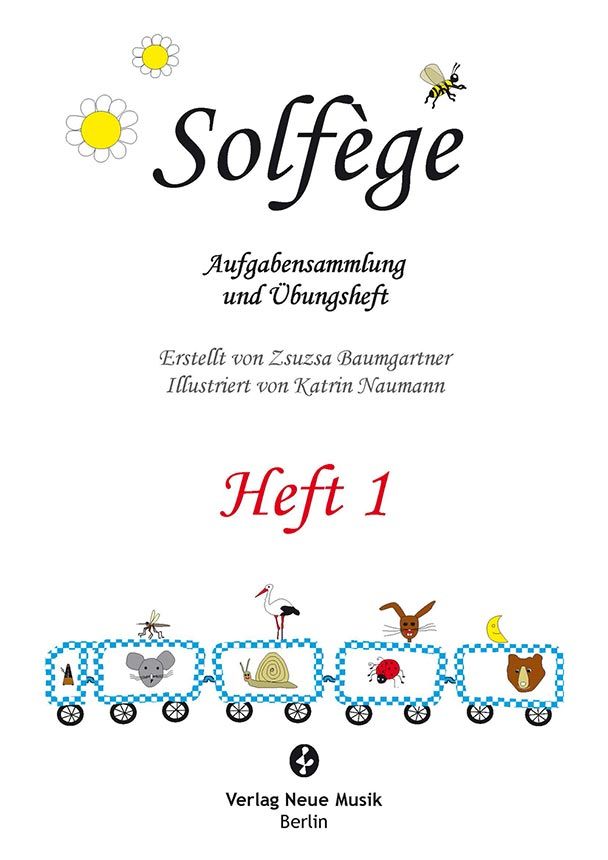 Solfège

Aufgabensammlung
und Übungsheft

Erstellt von Zsuzsa Baumgartner
Illustriert von Katrin Naumann

Heft 1

Verlag Neue Musik
Berlin